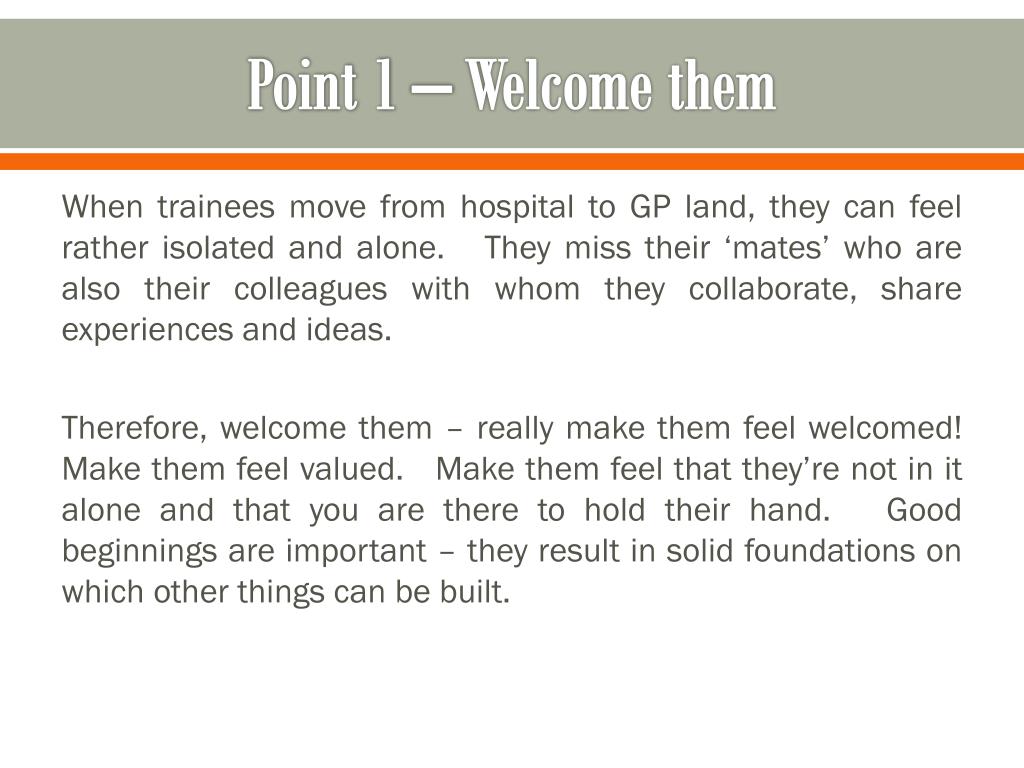 Point 1 – Welcome them

When trainees move from hospital to GP land, they can feel rather isolated and alone. They miss their ‘mates’ who are also their colleagues with whom they collaborate, share experiences and ideas.

Therefore, welcome them – really make them feel welcomed! Make them feel valued. Make them feel that they’re not in it alone and that you are there to hold their hand. Good beginnings are important – they result in solid foundations on which other things can be built.